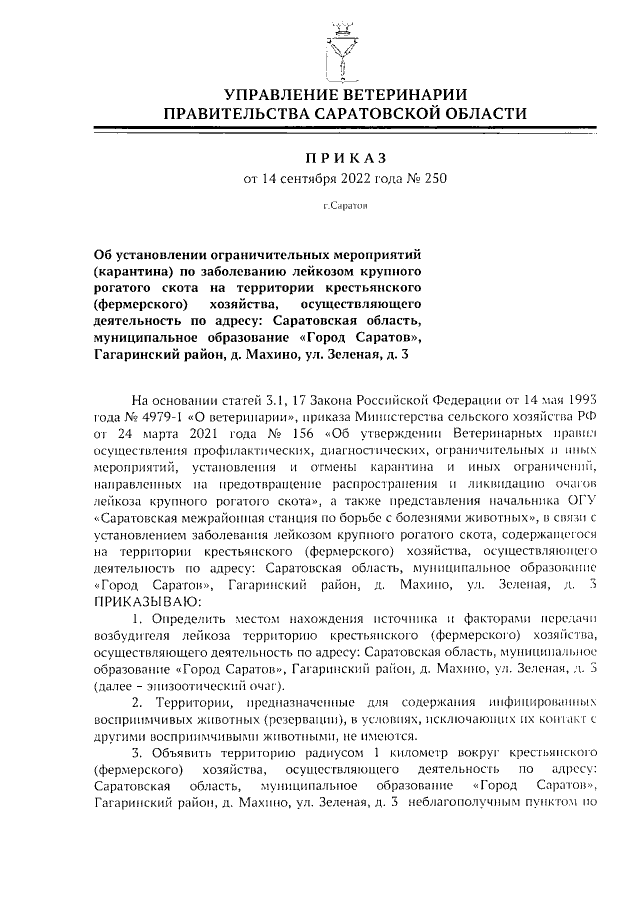 УПРАВЛЕНИЕ ВЕТЕРИНАРИИ
ПРАВИТЕЛЬСТВА САРАТОВСКОЙ ОБЛАСТИ

ПРИКАЗ
от 14 сентября 2022 года № 250

г.Саратов

Об установлении ограничительных мероприятий (карантина) по заболеванию лейкозом крупного рогатого скота на территории крестьянского (фермерского) хозяйства, осуществляющего деятельность по адресу: Саратовская область, муниципальное образование «Город Саратов», Гагаринский район, д. Махино, ул. Зеленая, д. 3

На основании статей 3.1, 17 Закона Российской Федерации от 14 мая 1993 года № 4979-1 «О ветеринарии», приказа Министерства сельского хозяйства РФ от 24 марта 2021 года № 156 «Об утверждении Ветеринарных правил осуществления профилактических, диагностических, ограничительных и иных мероприятий, установления и отмены карантина и иных ограничений, направленных на предотвращение распространения и ликвидацию очагов лейкоза крупного рогатого скота», а также представления начальника ОГУ «Саратовская межрайонная станция по борьбе с болезнями животных», в связи с установлением заболевания лейкозом крупного рогатого скота, содержащегося на территории крестьянского (фермерского) хозяйства, осуществляющего деятельность по адресу: Саратовская область, муниципальное образование «Город Саратов», Гагаринский район, д. Махино, ул. Зеленая, д. 3 ПРИКАЗЫВАЮ:

1. Определить местом нахождения источника и факторами передачи возбудителя лейкоза территорию крестьянского (фермерского) хозяйства, осуществляющего деятельность по адресу: Саратовская область, муниципальное образование «Город Саратов», Гагаринский район, д. Махино, ул. Зеленая, д. 3 (далее – эпизоотический очаг).

2. Территории, предназначенные для содержания инфицированных восприимчивых животных (резервации), в условиях, исключающих их контакт с другими восприимчивыми животными, не имеются.

3. Объявить территорию радиусом 1 километр вокруг крестьянского (фермерского) хозяйства, осуществляющего деятельность по адресу: Саратовская область, муниципальное образование «Город Саратов», Гагаринский район, д. Махино, ул. Зеленая, д. 3 неблагополучным пунктом по